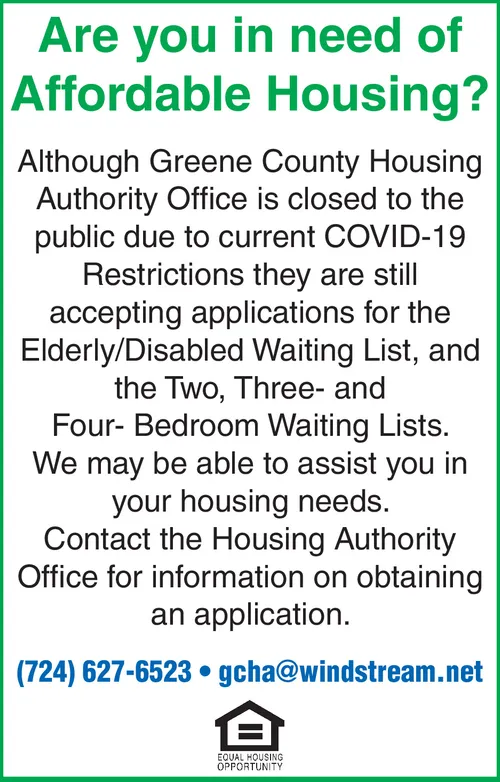 Are you in need of Affordable Housing?

Although Greene County Housing Authority Office is closed to the public due to current COVID-19 Restrictions they are still accepting applications for the Elderly/Disabled Waiting List, and the Two, Three- and Four- Bedroom Waiting Lists. We may be able to assist you in your housing needs. Contact the Housing Authority Office for information on obtaining an application.

(724) 627-6523 • gcha@windstream.net

EQUAL HOUSING OPPORTUNITY